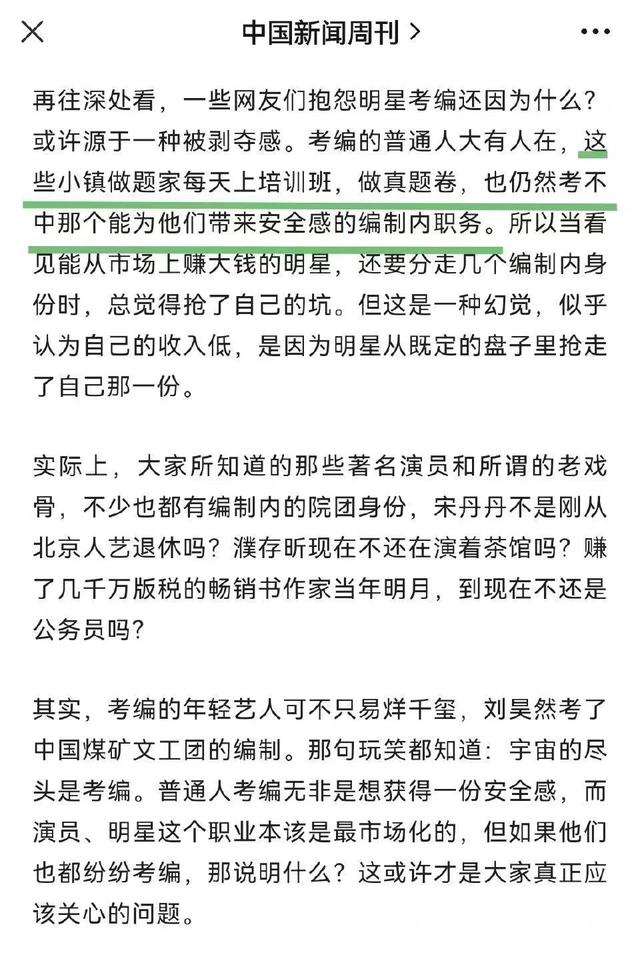 中国新闻周刊 >

再往深处看，一些网友们抱怨明星考编还因为什么？或许源于一种被剥夺感。考编的普通人大有人在，这些小镇做题家每天上培训班，做真题卷，也仍然考不中那个能为他们带来安全感的编制内职务。所以当看见能从市场上赚大钱的明星，还要分走几个编制内身份时，总觉得抢了自己的坑。但这是一种幻觉，似乎认为自己的收入低，是因为明星从既定的盘子里抢走了自己那一份。

实际上，大家所知道的那些著名演员和所谓的老戏骨，不少也都有编制内的院团身份，宋丹丹不是刚从北京人艺退休吗？濮存昕现在不还在演着茶馆吗？赚了几千万版税的畅销书作家当年明月，到现在不还是公务员吗？

其实，考编的年轻艺人可不只易烊千玺，刘昊然考了中国煤矿文工团的编制。那句玩笑都知道：宇宙的尽头是考编。普通人考编无非是想获得一份安全感，而演员、明星这个职业本该是最市场化的，但如果他们也都纷纷考编，那说明什么？这或许才是大家真正应该关心的问题。